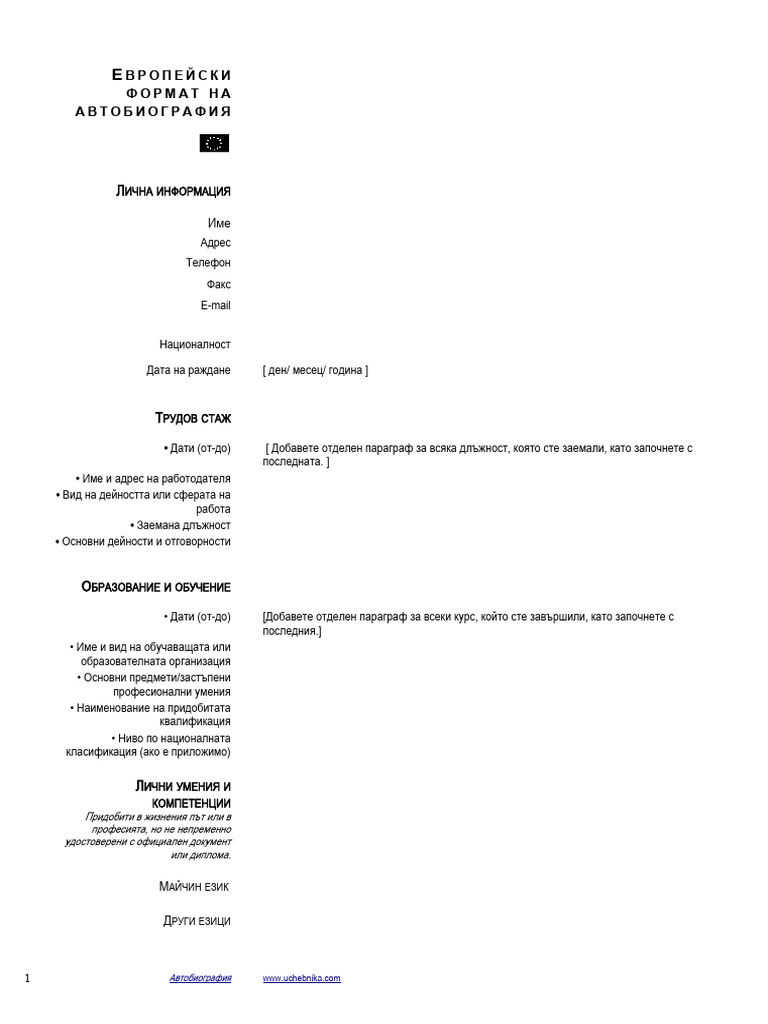 ЕВРОПЕЙСКИ ФОРМАТ НА АВТОБИОГРАФИЯ

ЛИЧНА ИНФОРМАЦИЯ

Име

Адрес

Телефон

Факс

E-mail

Националност

Дата на раждане [ ден/ месец/ година ]

ТРУДОВ СТАЖ

• Дати (от-до) [ Добавете отделен параграф за всяка длъжност, която сте заемали, като започнете с последната. ]

• Име и адрес на работодателя

• Вид на дейността или сферата на работа

• Заемана длъжност

• Основни дейности и отговорности

ОБРАЗОВАНИЕ И ОБУЧЕНИЕ

• Дати (от-до) [Добавете отделен параграф за всеки курс, който сте завършили, като започнете с последния.]

• Име и вид на обучаващата или образователната организация

• Основни предмети/застъпени професионални умения

• Наименование на придобитата квалификация

• Ниво по националната класификация (ако е приложимо)

ЛИЧНИ УМЕНИЯ И КОМПЕТЕНЦИИ

Придобити в жизнения път или в професията, но не непременно удостоверени с официален документ или диплома.

МАЙЧИН ЕЗИК

ДРУГИ ЕЗИЦИ

1 Автобиография www.uchebnika.com